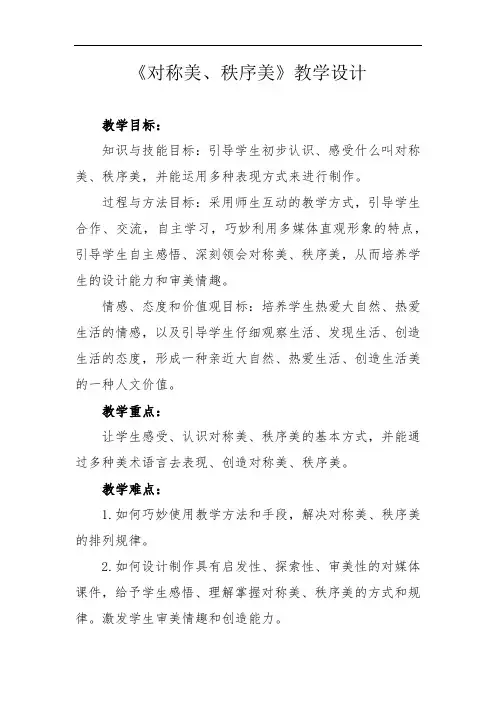 《对称美、秩序美》教学设计

教学目标：

知识与技能目标：引导学生初步认识、感受什么叫对称美、秩序美，并能运用多种表现方式来进行制作。

过程与方法目标：采用师生互动的教学方式，引导学生合作、交流，自主学习，巧妙利用多媒体直观形象的特点，引导学生自主感悟、深刻领会对称美、秩序美，从而培养学生的设计能力和审美情趣。

情感、态度和价值观目标：培养学生热爱大自然、热爱生活的情感，以及引导学生仔细观察生活、发现生活、创造生活的态度，形成一种亲近大自然、热爱生活、创造生活美的一种人文价值。

教学重点：

让学生感受、认识对称美、秩序美的基本方式，并能通过多种美术语言去表现、创造对称美、秩序美。

教学难点：

1. 如何巧妙使用教学方法和手段，解决对称美、秩序美的排列规律。

2. 如何设计制作具有启发性、探索性、审美性的对媒体课件，给予学生感悟、理解掌握对称美、秩序美的方式和规律。激发学生审美情趣和创造能力。